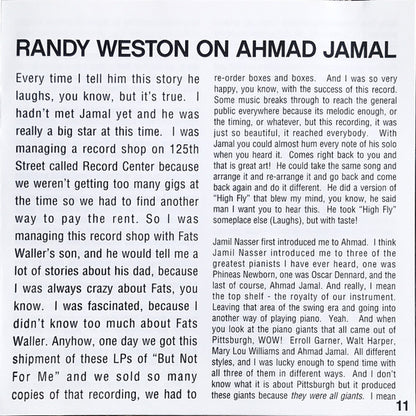 RANDY WESTON ON AHMAD JAMAL

Every time I tell him this story he laughs, you know, but it's true. I hadn't met Jamal yet and he was really a big star at this time. I was managing a record shop on 125th Street called Record Center because we weren't getting too many gigs at the time so we had to find another way to pay the rent. So I was managing this record shop with Fats Waller's son, and he would tell me a lot of stories about his dad, because I was always crazy about Fats, you know. I was fascinated, because I didn't know too much about Fats Waller. Anyhow, one day we got this shipment of these LPs of "But Not For Me" and we sold so many copies of that recording, we had to re-order boxes and boxes. And I was so very happy, you know, with the success of this record. Some music breaks through to reach the general public everywhere because its melodic enough, or the timing, or whatever, but this recording, it was just so beautiful, it reached everybody. With Jamal you could almost hum every note of his solo when you heard it. Comes right back to you and that is great art! He could take the same song and arrange it and re-arrange it and go back and come back again and do it different. He did a version of "High Fly" that blew my mind, you know, he said man I want you to hear this. He took "High Fly" someplace else (Laughs), but with taste!

Jamil Nasser first introduced me to Ahmad. I think Jamil Nasser introduced me to three of the greatest pianists I have ever heard, one was Phineas Newborn, one was Oscar Dennard, and the last of course, Ahmad Jamal. And really, I mean the top shelf - the royalty of our instrument. Leaving that area of the swing era and going into another way of playing piano. Yeah. And when you look at the piano giants that all came out of Pittsburgh, WOW! Erroll Garner, Walt Harper, Mary Lou Williams and Ahmad Jamal. All different styles, and I was lucky enough to spend time with all three of them in different ways. And I don't know what it is about Pittsburgh but it produced these giants because they were all giants. I mean

11